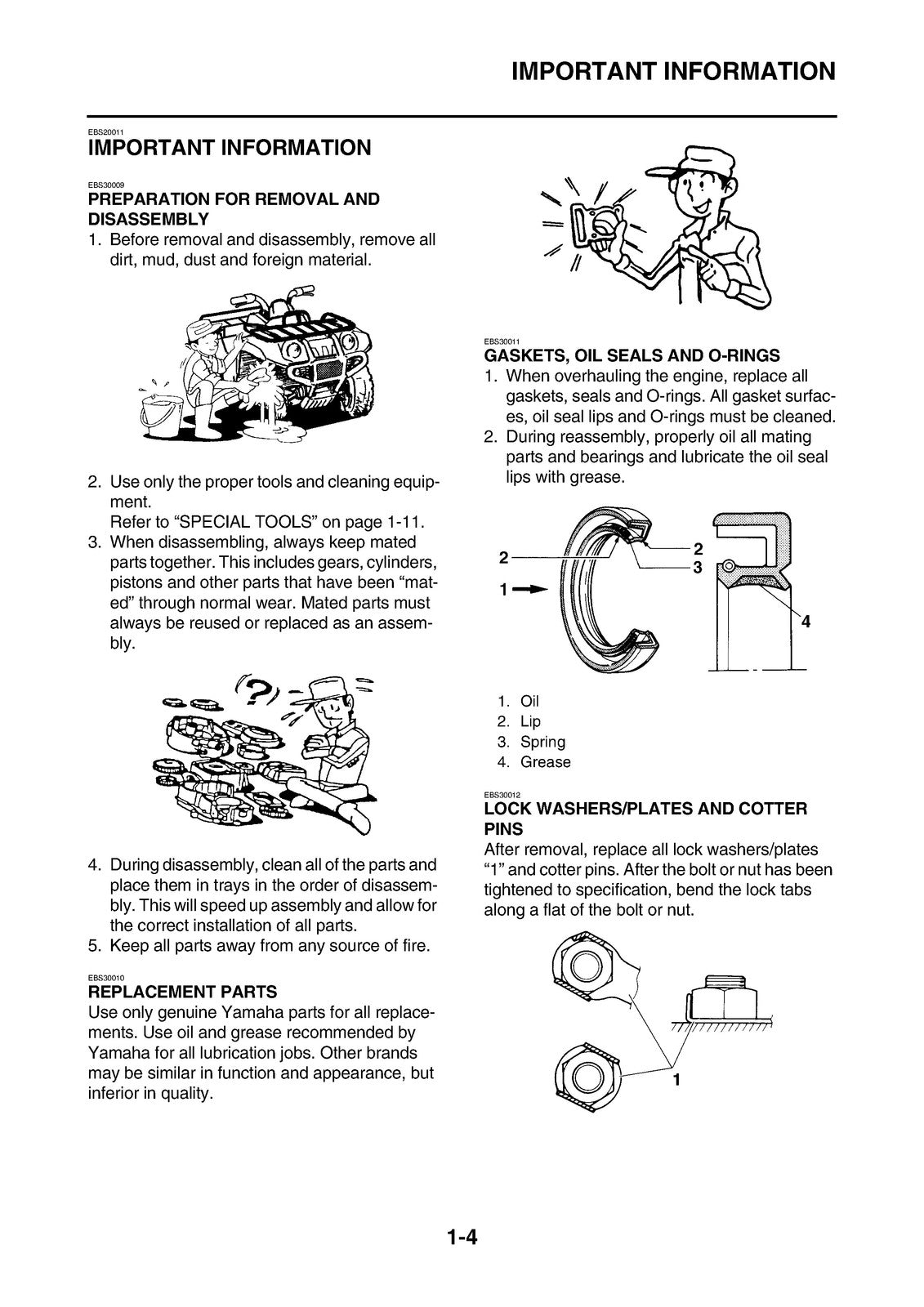 IMPORTANT INFORMATION

EBS20011
IMPORTANT INFORMATION

EBS30009
PREPARATION FOR REMOVAL AND DISASSEMBLY

1. Before removal and disassembly, remove all dirt, mud, dust and foreign material.

2. Use only the proper tools and cleaning equipment.
Refer to "SPECIAL TOOLS" on page 1-11.
3. When disassembling, always keep mated parts together. This includes gears, cylinders, pistons and other parts that have been "mated" through normal wear. Mated parts must always be reused or replaced as an assembly.

4. During disassembly, clean all of the parts and place them in trays in the order of disassembly. This will speed up assembly and allow for the correct installation of all parts.
5. Keep all parts away from any source of fire.

EBS30010
REPLACEMENT PARTS

Use only genuine Yamaha parts for all replacements. Use oil and grease recommended by Yamaha for all lubrication jobs. Other brands may be similar in function and appearance, but inferior in quality.

EBS30011
GASKETS, OIL SEALS AND O-RINGS

1. When overhauling the engine, replace all gaskets, seals and O-rings. All gasket surfaces, oil seal lips and O-rings must be cleaned.
2. During reassembly, properly oil all mating parts and bearings and lubricate the oil seal lips with grease.

2
1
2
3
4

1. Oil
2. Lip
3. Spring
4. Grease

EBS30012
LOCK WASHERS/PLATES AND COTTER PINS

After removal, replace all lock washers/plates "1" and cotter pins. After the bolt or nut has been tightened to specification, bend the lock tabs along a flat of the bolt or nut.

1

1-4